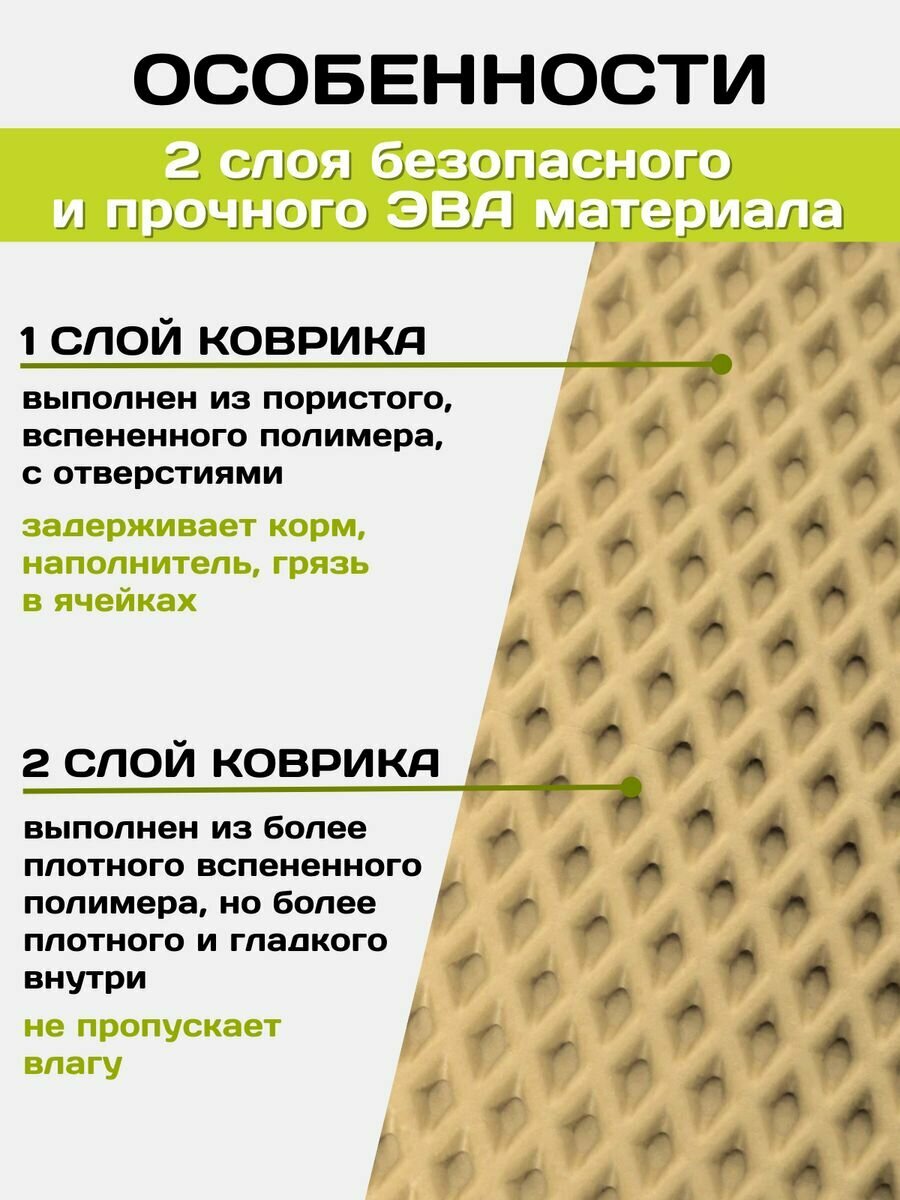 ОСОБЕННОСТИ

2 слоя безопасного и прочного ЭВА материала

1 СЛОЙ КОВРИКА

выполнен из пористого, вспененного полимера, с отверстиями

задерживает корм, наполнитель, грязь в ячейках

2 СЛОЙ КОВРИКА

выполнен из более плотного вспененного полимера, но более плотного и гладкого внутри

не пропускает влагу